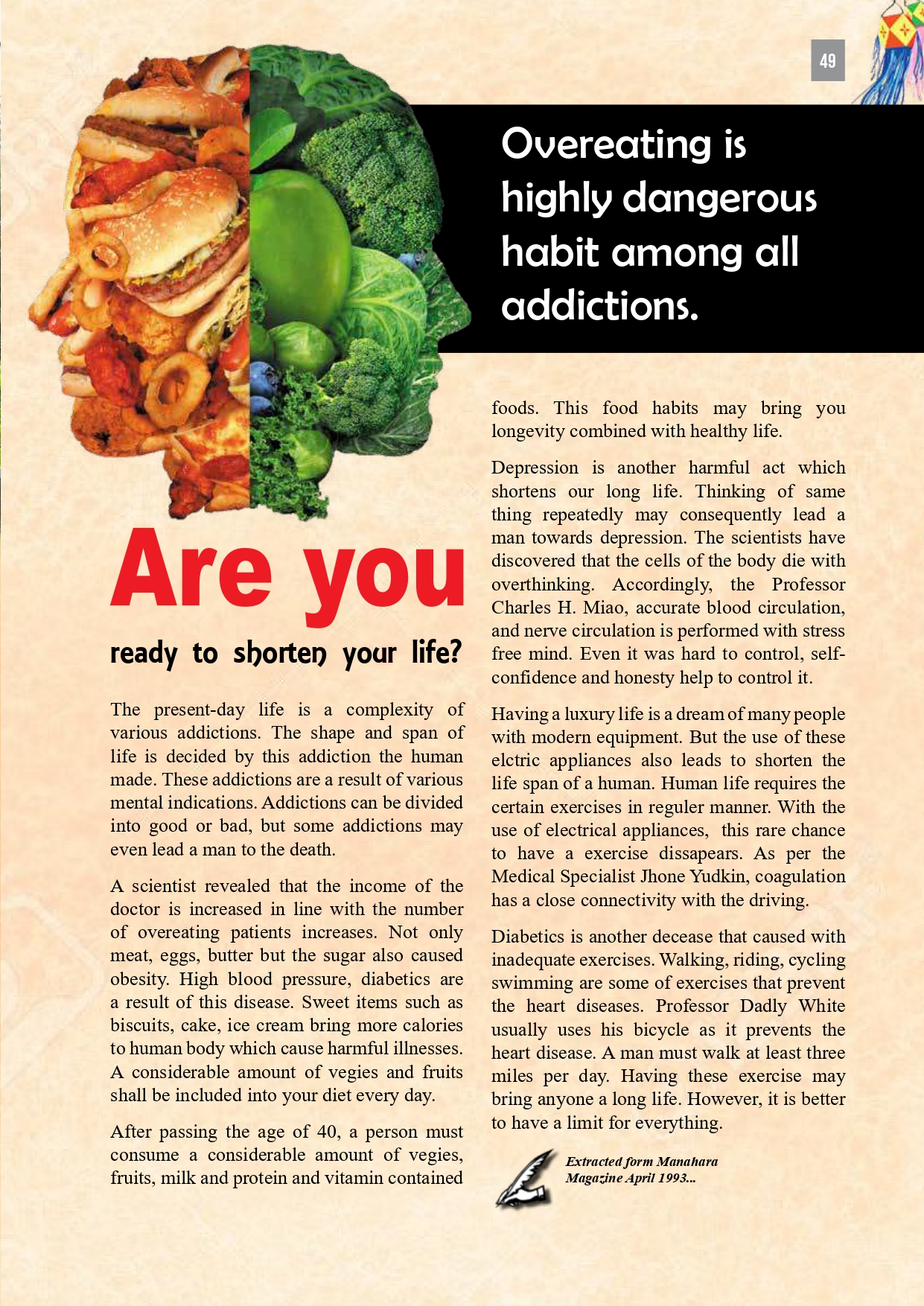 49

Overeating is highly dangerous habit among all addictions.

Are you

ready to shorten your life?

The present-day life is a complexity of various addictions. The shape and span of life is decided by this addiction the human made. These addictions are a result of various mental indications. Addictions can be divided into good or bad, but some addictions may even lead a man to the death.

A scientist revealed that the income of the doctor is increased in line with the number of overeating patients increases. Not only meat, eggs, butter but the sugar also caused obesity. High blood pressure, diabetics are a result of this disease. Sweet items such as biscuits, cake, ice cream bring more calories to human body which cause harmful illnesses. A considerable amount of vegies and fruits shall be included into your diet every day.

After passing the age of 40, a person must consume a considerable amount of vegies, fruits, milk and protein and vitamin contained foods. This food habits may bring you longevity combined with healthy life.

Depression is another harmful act which shortens our long life. Thinking of same thing repeatedly may consequently lead a man towards depression. The scientists have discovered that the cells of the body die with overthinking. Accordingly, the Professor Charles H. Miao, accurate blood circulation, and nerve circulation is performed with stress free mind. Even it was hard to control, self-confidence and honesty help to control it.

Having a luxury life is a dream of many people with modern equipment. But the use of these elctric appliances also leads to shorten the life span of a human. Human life requires the certain exercises in reguler manner. With the use of electrical appliances, this rare chance to have a exercise dissapears. As per the Medical Specialist Jhone Yudkin, coagulation has a close connectivity with the driving.

Diabetics is another decease that caused with inadequate exercises. Walking, riding, cycling swimming are some of exercises that prevent the heart diseases. Professor Dadly White usually uses his bicycle as it prevents the heart disease. A man must walk at least three miles per day. Having these exercise may bring anyone a long life. However, it is better to have a limit for everything.

Extracted form Manahara Magazine April 1993...